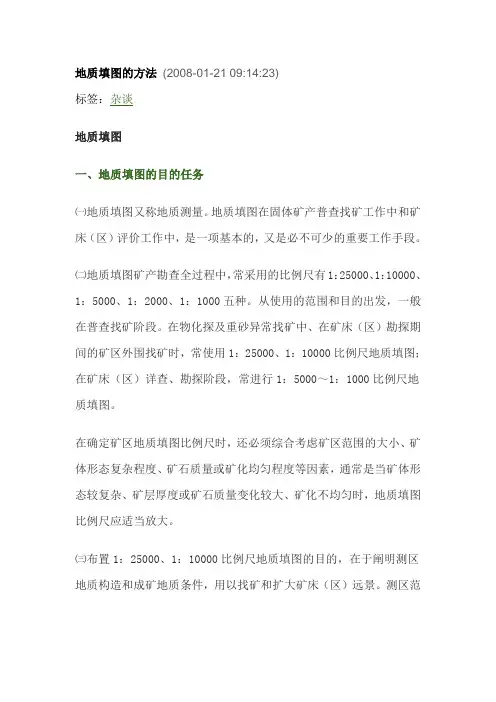 地质填图的方法 (2008-01-21 09:14:23)

标签：杂谈

地质填图

一、地质填图的目的任务

㈠地质填图又称地质测量。地质填图在固体矿产普查找矿工作中和矿床（区）评价工作中，是一项基本的，又是必不可少的重要工作手段。

㈡地质填图矿产勘查全过程中，常采用的比例尺有1:25000、1:10000、1：5000、1：2000、1：1000五种。从使用的范围和目的出发，一般在普查找矿阶段。在物化探及重砂异常找矿中、在矿床（区）勘探期间的矿区外围找矿时，常使用1：25000、1：10000比例尺地质填图；在矿床（区）详查、勘探阶段，常进行1：5000～1：1000比例尺地质填图。

在确定矿区地质填图比例尺时，还必须综合考虑矿区范围的大小、矿体形态复杂程度、矿石质量或矿化均匀程度等因素，通常是当矿体形态较复杂、矿层厚度或矿石质量变化较大、矿化不均匀时，地质填图比例尺应适当放大。

㈢布置1：25000、1：10000比例尺地质填图的目的，在于阐明测区地质构造和成矿地质条件，用以找矿和扩大矿床（区）远景。测区范